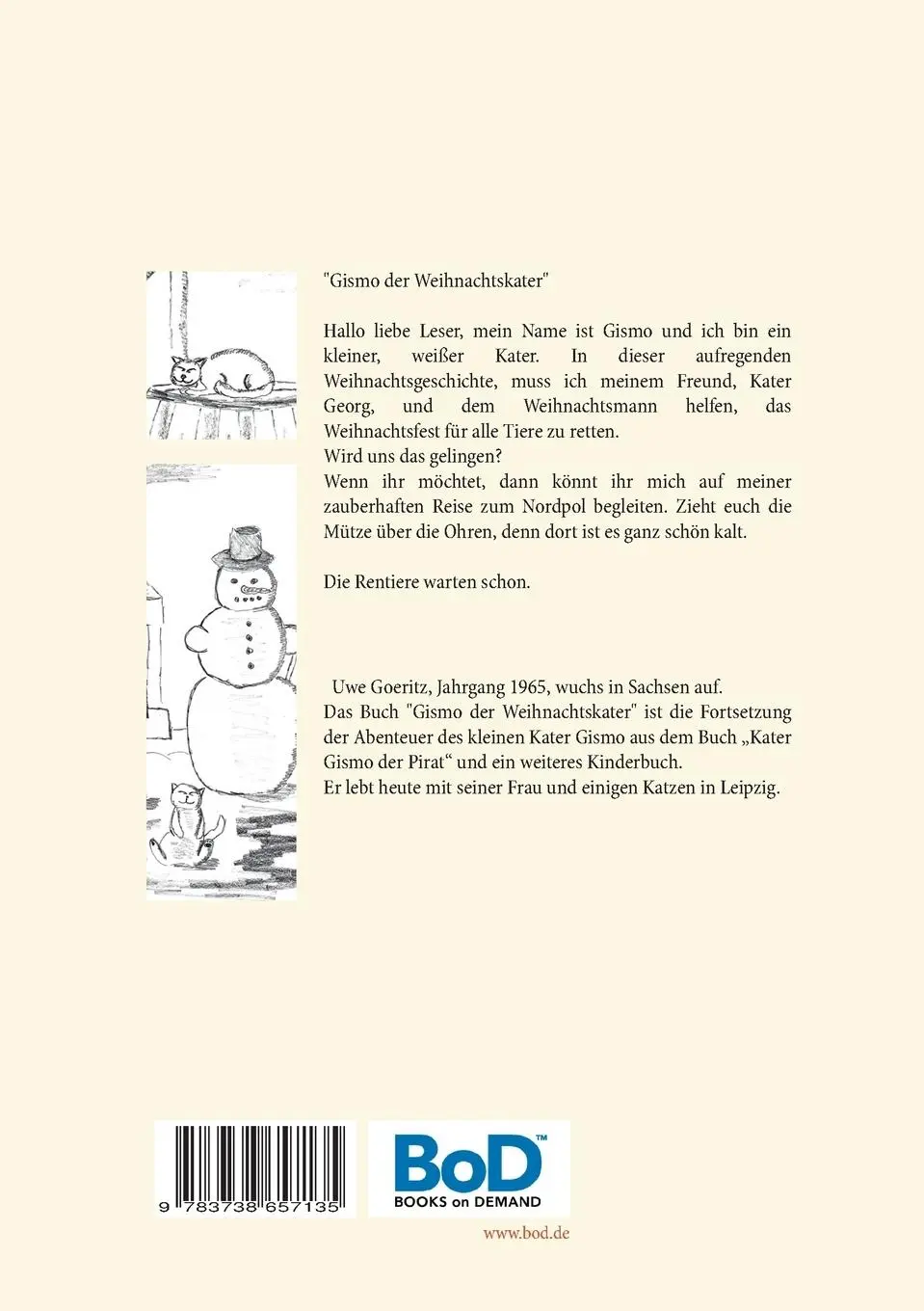 "Gismo der Weihnachtskater"

Hallo liebe Leser, mein Name ist Gismo und ich bin ein kleiner, weißer Kater. In dieser aufregenden Weihnachtsgeschichte, muss ich meinem Freund, Kater Georg, und dem Weihnachtsmann helfen, das Weihnachtsfest für alle Tiere zu retten.
Wird uns das gelingen?
Wenn ihr möchtet, dann könnt ihr mich auf meiner zauberhaften Reise zum Nordpol begleiten. Zieht euch die Mütze über die Ohren, denn dort ist es ganz schön kalt.

Die Rentiere warten schon.

Uwe Goeritz, Jahrgang 1965, wuchs in Sachsen auf.
Das Buch "Gismo der Weihnachtskater" ist die Fortsetzung der Abenteuer des kleinen Kater Gismo aus dem Buch „Kater Gismo der Pirat“ und ein weiteres Kinderbuch.
Er lebt heute mit seiner Frau und einigen Katzen in Leipzig.

9 783738 657135

BoD™
BOOKS on DEMAND

www.bod.de